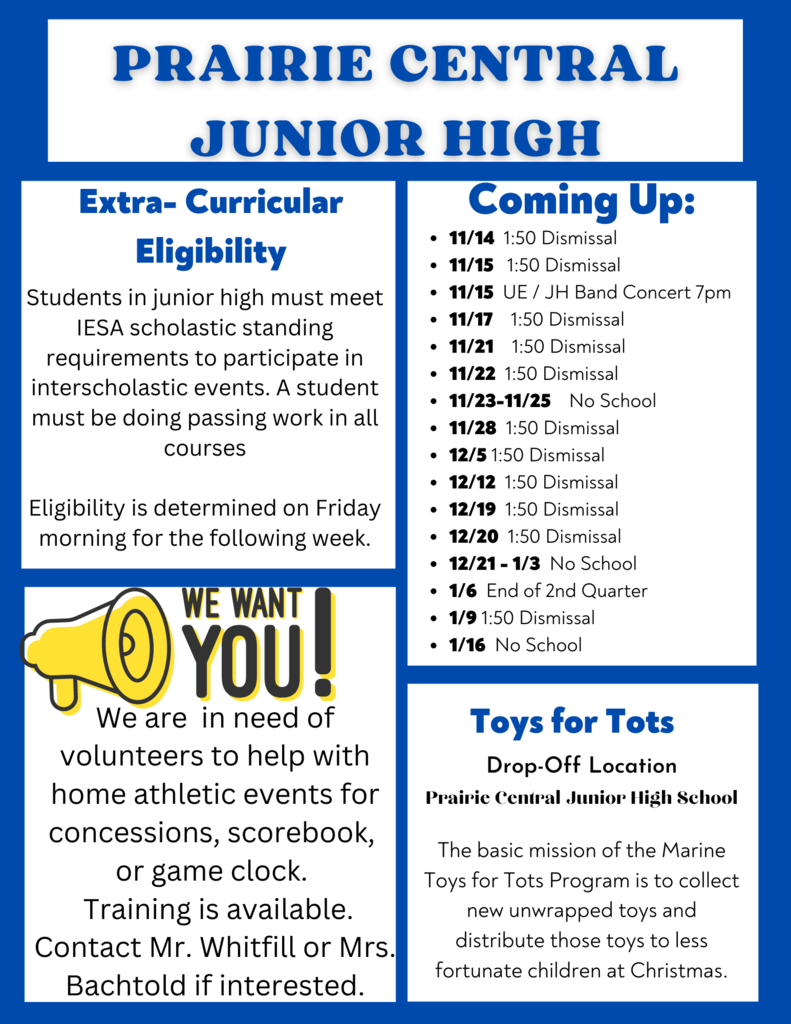 PRAIRIE CENTRAL JUNIOR HIGH

Extra- Curricular Eligibility

Students in junior high must meet IESA scholastic standing requirements to participate in interscholastic events. A student must be doing passing work in all courses

Eligibility is determined on Friday morning for the following week.

WE WANT YOU!

We are in need of volunteers to help with home athletic events for concessions, scorebook, or game clock. Training is available. Contact Mr. Whitfill or Mrs. Bachtold if interested.

Coming Up:

- 11/14 1:50 Dismissal
- 11/15 1:50 Dismissal
- 11/15 UE / JH Band Concert 7pm
- 11/17 1:50 Dismissal
- 11/21 1:50 Dismissal
- 11/22 1:50 Dismissal
- 11/23-11/25 No School
- 11/28 1:50 Dismissal
- 12/5 1:50 Dismissal
- 12/12 1:50 Dismissal
- 12/19 1:50 Dismissal
- 12/20 1:50 Dismissal
- 12/21 - 1/3 No School
- 1/6 End of 2nd Quarter
- 1/9 1:50 Dismissal
- 1/16 No School

Toys for Tots

Drop-Off Location

Prairie Central Junior High School

The basic mission of the Marine Toys for Tots Program is to collect new unwrapped toys and distribute those toys to less fortunate children at Christmas.